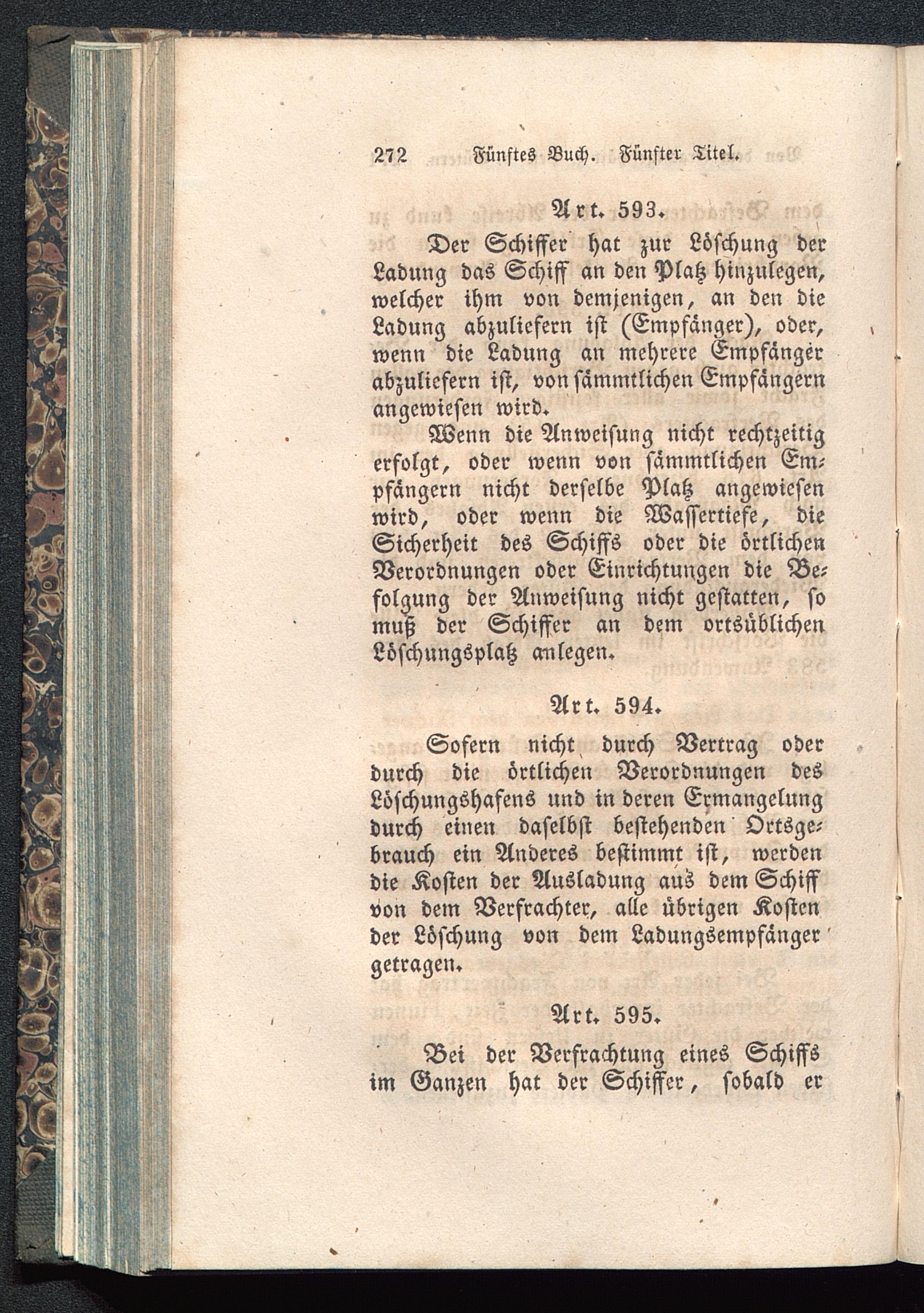 272 Fünftes Buch. Fünfter Titel.

Art. 593.

Der Schiffer hat zur Löschung der Ladung das Schiff an den Platz hinzulegen, welcher ihm von demjenigen, an den die Ladung abzuliefern ist (Empfänger), oder, wenn die Ladung an mehrere Empfänger abzuliefern ist, von sämmtlichen Empfängern angewiesen wird.

Wenn die Anweisung nicht rechtzeitig erfolgt, oder wenn von sämmtlichen Empfängern nicht derselbe Platz angewiesen wird, oder wenn die Wassertiefe, die Sicherheit des Schiffs oder die örtlichen Verordnungen oder Einrichtungen die Befolgung der Anweisung nicht gestatten, so muß der Schiffer an dem ortsüblichen Löschungsplatz anlegen.

Art. 594.

Sofern nicht durch Vertrag oder durch die örtlichen Verordnungen des Löschungshafens und in deren Ermangelung durch einen daselbst bestehenden Ortsgebrauch ein Anderes bestimmt ist, werden die Kosten der Ausladung aus dem Schiff von dem Verfrachter, alle übrigen Kosten der Löschung von dem Ladungsempfänger getragen.

Art. 595.

Bei der Verfrachtung eines Schiffs im Ganzen hat der Schiffer, sobald er